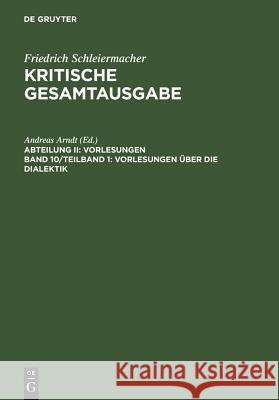 DE GRUYTER

Friedrich Schleiermacher
KRITISCHE GESAMTAUSGABE

Andreas Arndt (Ed.)
ABTEILUNG II: VORLESUNGEN
BAND 10/TEILBAND 1: VORLESUNGEN ÜBER DIE DIALEKTIK

DE G

Kraina Książek